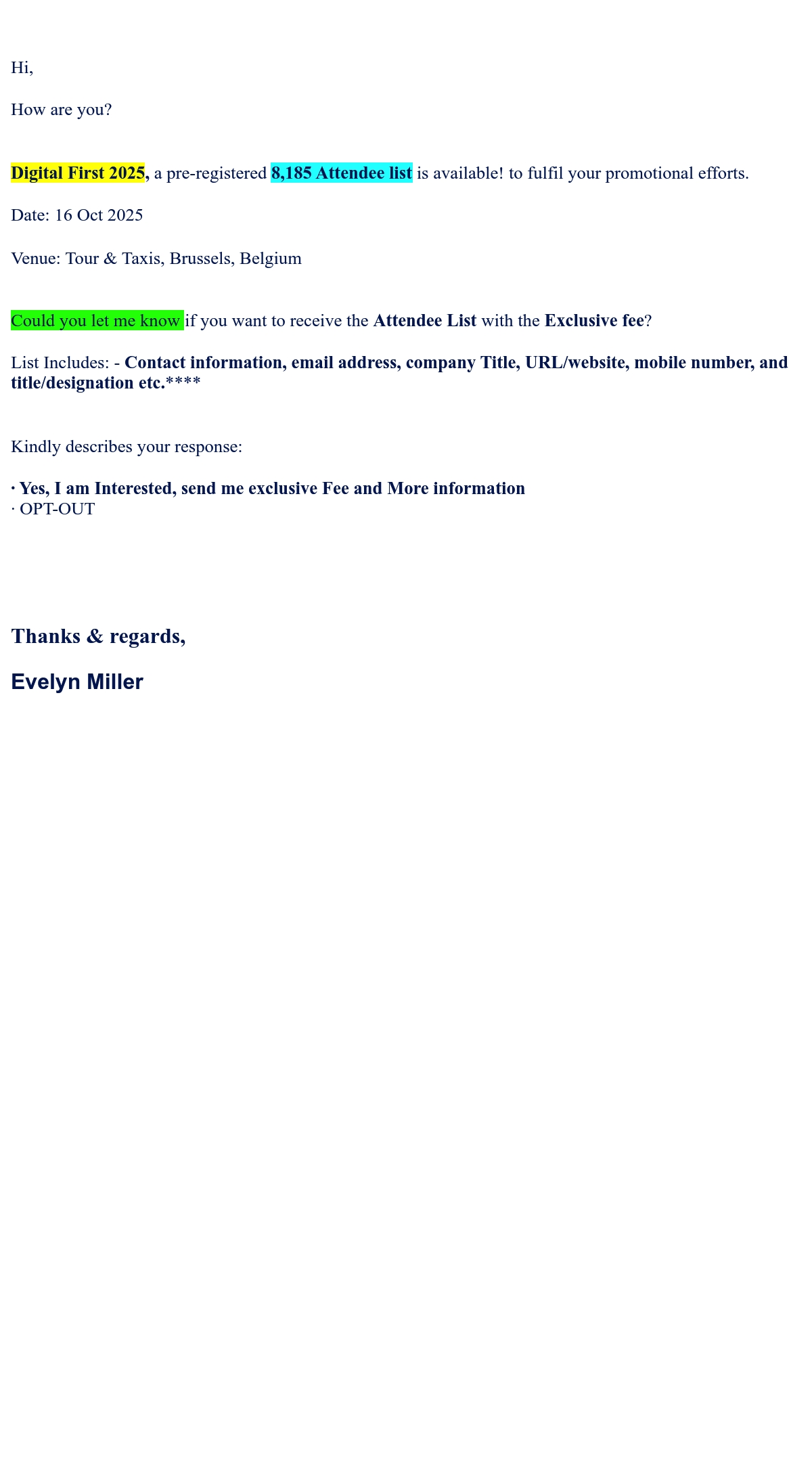 Hi,

How are you?

Digital First 2025, a pre-registered 8,185 Attendee list is available! to fulfil your promotional efforts.

Date: 16 Oct 2025

Venue: Tour & Taxis, Brussels, Belgium

Could you let me know if you want to receive the Attendee List with the Exclusive fee?

List Includes: - Contact information, email address, company Title, URL/website, mobile number, and title/designation etc.****

Kindly describes your response:

· Yes, I am Interested, send me exclusive Fee and More information
· OPT-OUT

Thanks & regards,

Evelyn Miller